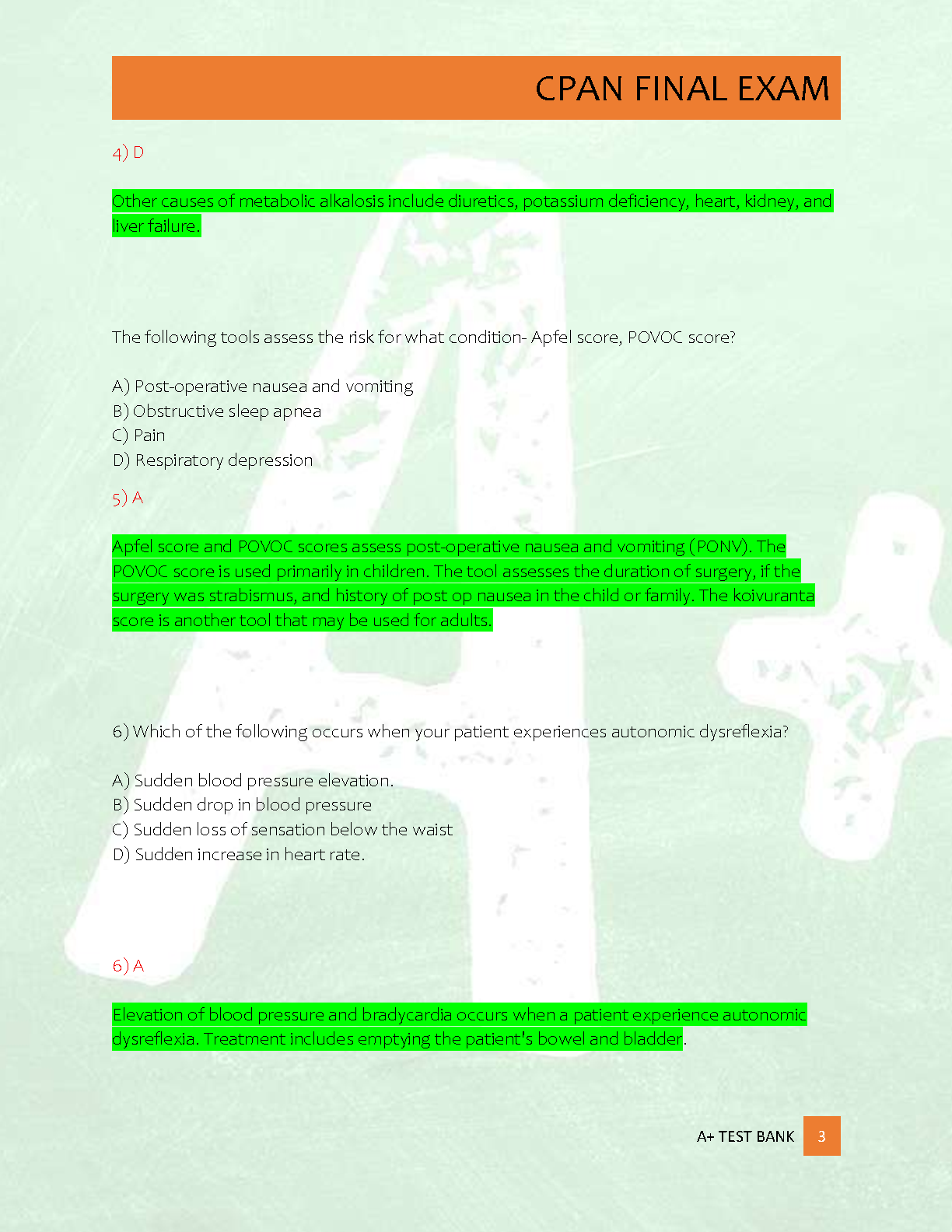 CPAN FINAL EXAM

4) D

Other causes of metabolic alkalosis include diuretics, potassium deficiency, heart, kidney, and liver failure.

The following tools assess the risk for what condition- Apfel score, POVOC score?

A) Post-operative nausea and vomiting
B) Obstructive sleep apnea
C) Pain
D) Respiratory depression

5) A

Apfel score and POVOC scores assess post-operative nausea and vomiting (PONV). The POVOC score is used primarily in children. The tool assesses the duration of surgery, if the surgery was strabismus, and history of post op nausea in the child or family. The koivuranta score is another tool that may be used for adults.

6) Which of the following occurs when your patient experiences autonomic dysreflexia?

A) Sudden blood pressure elevation.
B) Sudden drop in blood pressure
C) Sudden loss of sensation below the waist
D) Sudden increase in heart rate.

6) A

Elevation of blood pressure and bradycardia occurs when a patient experience autonomic dysreflexia. Treatment includes emptying the patient's bowel and bladder.

A+ TEST BANK 3